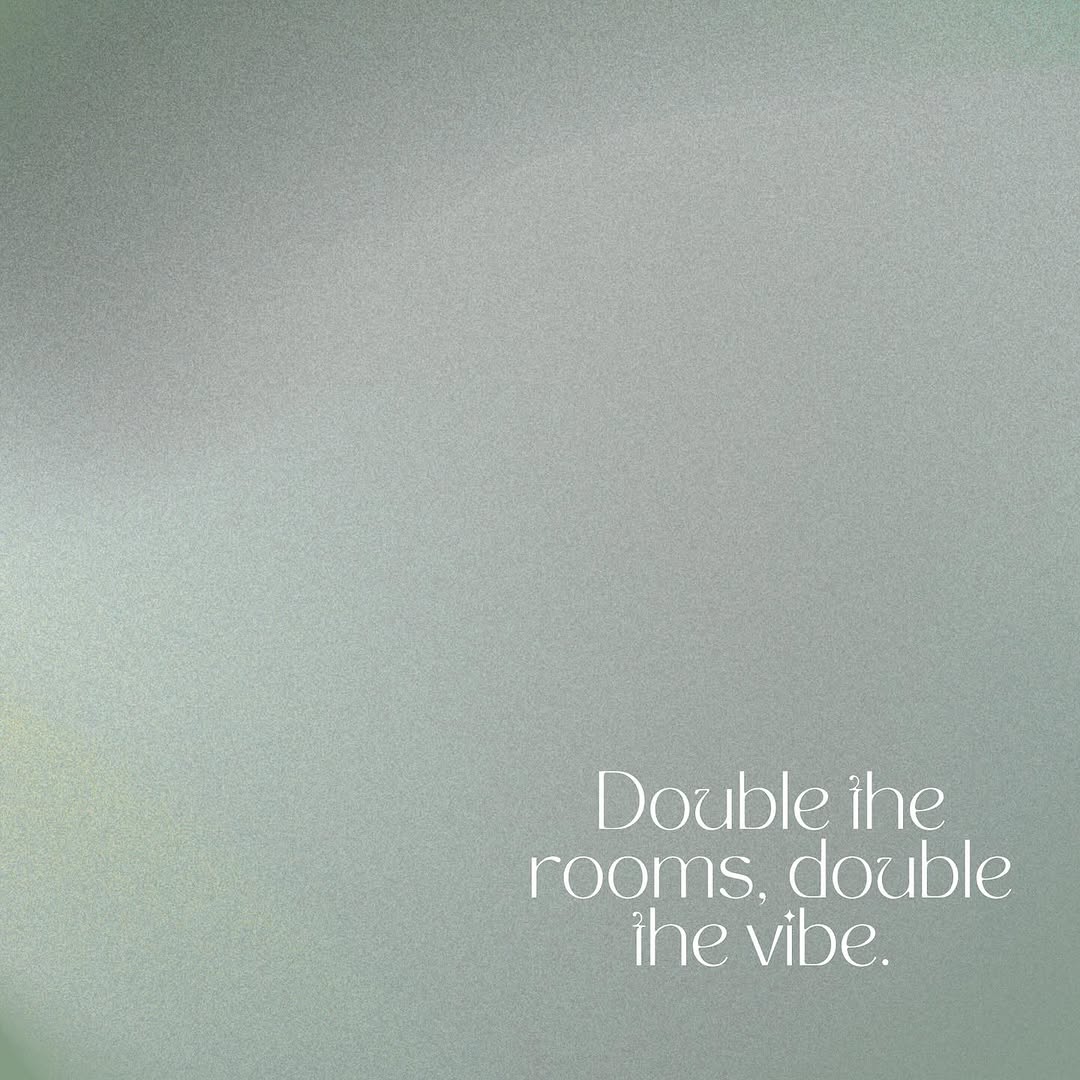 Double the rooms, double the vibe.